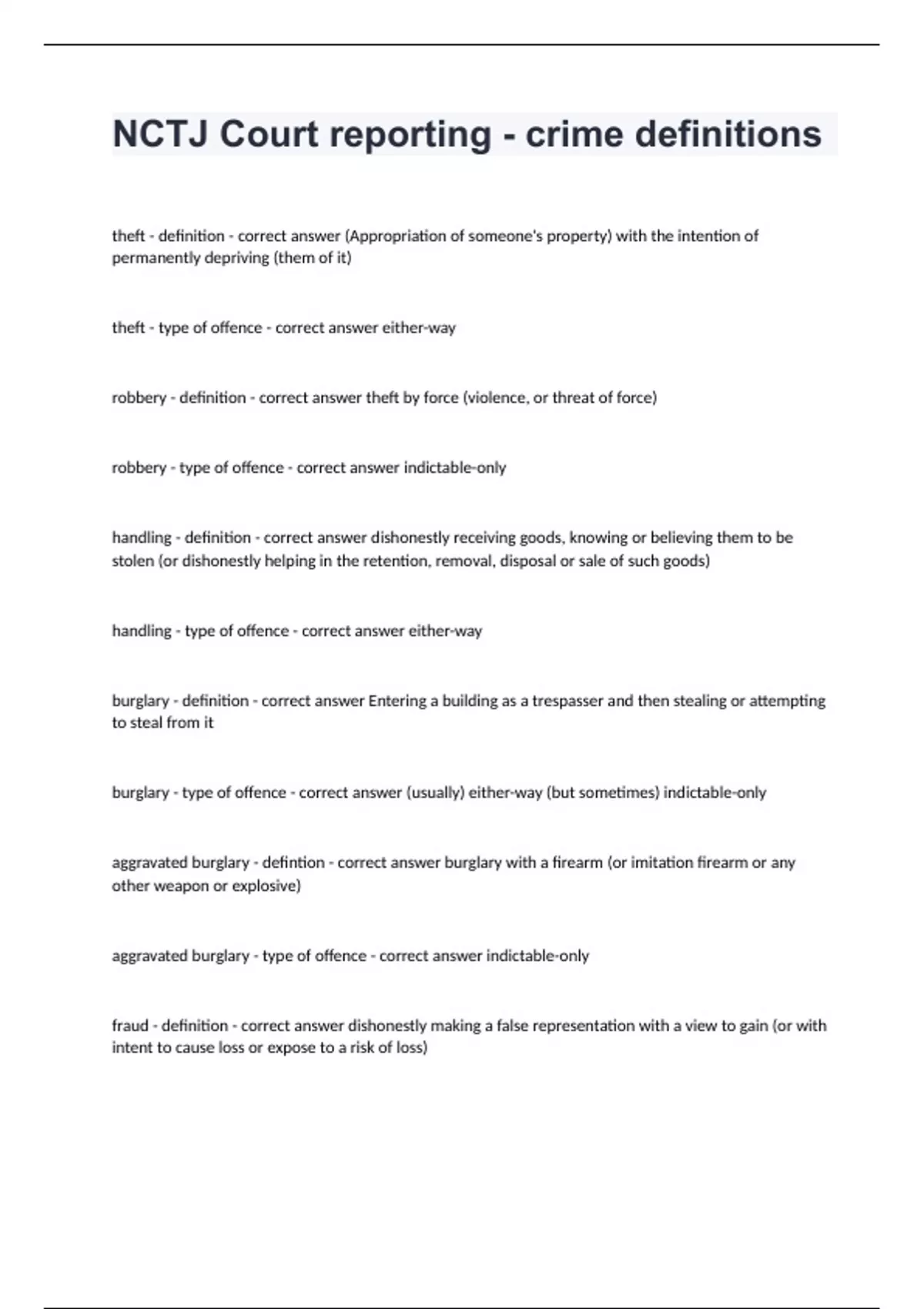 NCTJ Court reporting - crime definitions

theft - definition - correct answer (Appropriation of someone's property) with the intention of permanently depriving (them of it)

theft - type of offence - correct answer either-way

robbery - definition - correct answer theft by force (violence, or threat of force)

robbery - type of offence - correct answer indictable-only

handling - definition - correct answer dishonestly receiving goods, knowing or believing them to be stolen (or dishonestly helping in the retention, removal, disposal or sale of such goods)

handling - type of offence - correct answer either-way

burglary - definition - correct answer Entering a building as a trespasser and then stealing or attempting to steal from it

burglary - type of offence - correct answer (usually) either-way (but sometimes) indictable-only

aggravated burglary - defintion - correct answer burglary with a firearm (or imitation firearm or any other weapon or explosive)

aggravated burglary - type of offence - correct answer indictable-only

fraud - definition - correct answer dishonestly making a false representation with a view to gain (or with intent to cause loss or expose to a risk of loss)